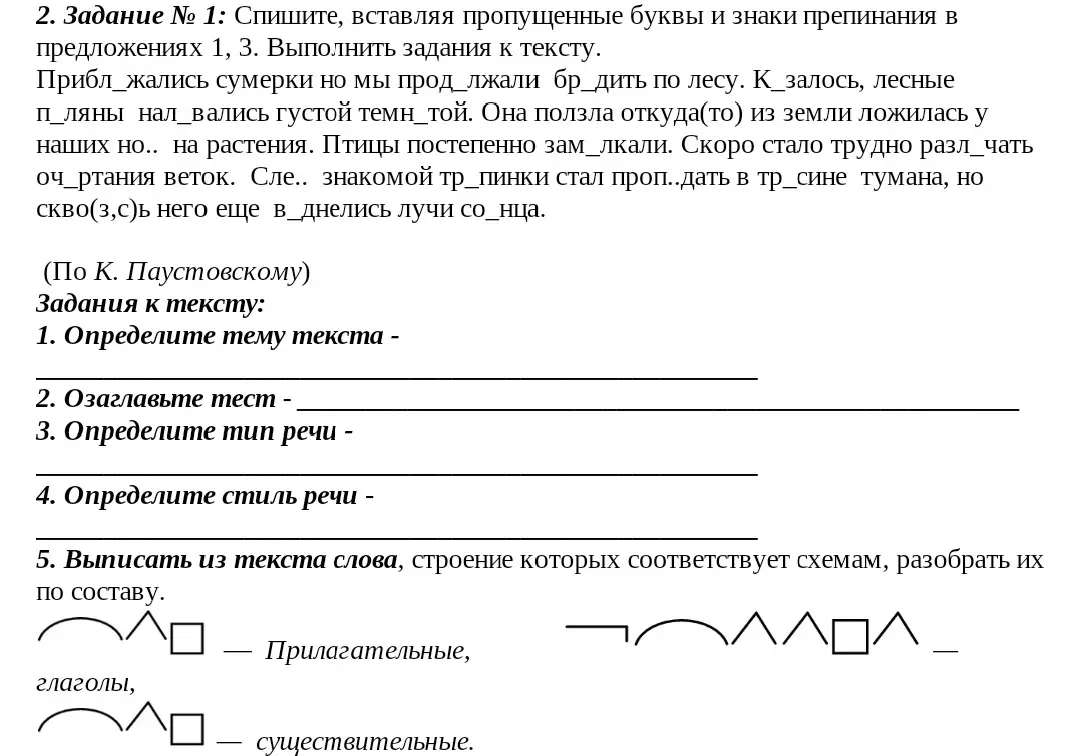 2. Задание № 1: Спишите, вставляя пропущенные буквы и знаки препинания в предложениях 1, 3. Выполнить задания к тексту.
Прибл_жались сумерки но мы прод_лжали бр_дить по лесу. К_залось, лесные п_ляны нал_вались густой темн_той. Она ползла откуда(то) из земли ложилась у наших но.. на растения. Птицы постепенно зам_лкали. Скоро стало трудно разл_чать оч_ртания веток. Сле.. знакомой тр_пинки стал проп..дать в тр_сине тумана, но скво(з,с)ь него еще в_днелись лучи со_нца.

(По К. Паустовскому)
Задания к тексту:
1. Определите тему текста - ____
2. Озаглавьте тест - ____
3. Определите тип речи - ____
4. Определите стиль речи - ____
5. Выписать из текста слова, строение которых соответствует схемам, разобрать их по составу.
— Прилагательные, — глаголы,
— существительные.